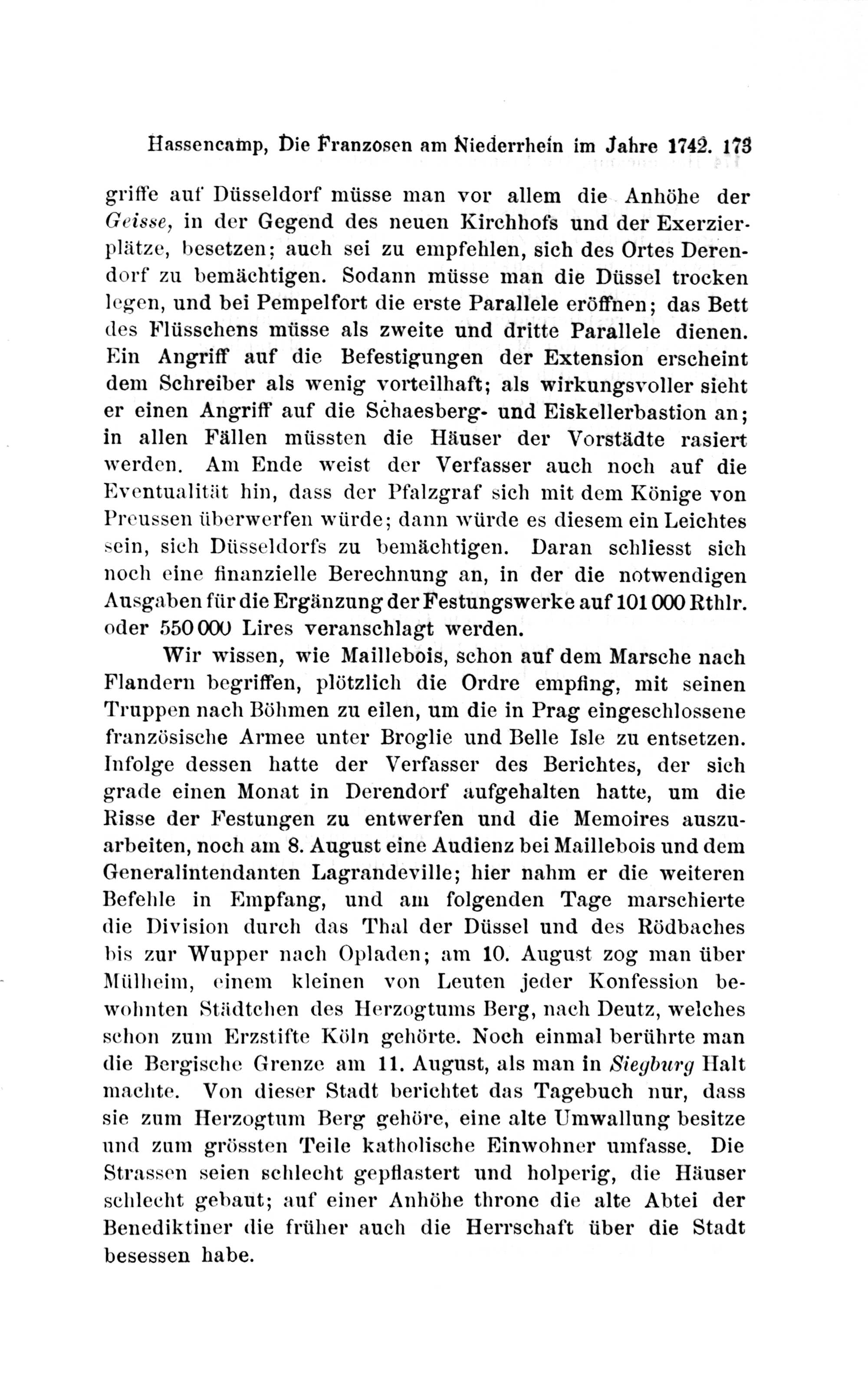 Hassencamp, Die Franzosen am Niederrhein im Jahre 1742. 173

griffe auf Düsseldorf müsse man vor allem die Anhöhe der Geisse, in der Gegend des neuen Kirchhofs und der Exerzierplätze, besetzen; auch sei zu empfehlen, sich des Ortes Derendorf zu bemächtigen. Sodann müsse man die Düssel trocken legen, und bei Pempelfort die erste Parallele eröffnen; das Bett des Flüsschens müsse als zweite und dritte Parallele dienen. Ein Angriff auf die Befestigungen der Extension erscheint dem Schreiber als wenig vorteilhaft; als wirkungsvoller sieht er einen Angriff auf die Schaesberg- und Eiskellerbastion an; in allen Fällen müssten die Häuser der Vorstädte rasiert werden. Am Ende weist der Verfasser auch noch auf die Eventualität hin, dass der Pfalzgraf sich mit dem Könige von Preussen überwerfen würde; dann würde es diesem ein Leichtes sein, sich Düsseldorfs zu bemächtigen. Daran schliesst sich noch eine finanzielle Berechnung an, in der die notwendigen Ausgaben für die Ergänzung der Festungswerke auf 101 000 Rthlr. oder 550 000 Lires veranschlagt werden.

Wir wissen, wie Maillebois, schon auf dem Marsche nach Flandern begriffen, plötzlich die Ordre empfing, mit seinen Truppen nach Böhmen zu eilen, um die in Prag eingeschlossene französische Armee unter Broglie und Belle Isle zu entsetzen. Infolge dessen hatte der Verfasser des Berichtes, der sich grade einen Monat in Derendorf aufgehalten hatte, um die Risse der Festungen zu entwerfen und die Memoires auszuarbeiten, noch am 8. August eine Audienz bei Maillebois und dem Generalintendanten Lagrandeville; hier nahm er die weiteren Befehle in Empfang, und am folgenden Tage marschierte die Division durch das Thal der Düssel und des Rödbaches bis zur Wupper nach Opladen; am 10. August zog man über Mülheim, einem kleinen von Leuten jeder Konfession bewohnten Städtchen des Herzogtums Berg, nach Deutz, welches schon zum Erzstifte Köln gehörte. Noch einmal berührte man die Bergische Grenze am 11. August, als man in Siegburg Halt machte. Von dieser Stadt berichtet das Tagebuch nur, dass sie zum Herzogtum Berg gehöre, eine alte Umwallung besitze und zum grössten Teile katholische Einwohner umfasse. Die Strassen seien schlecht gepflastert und holperig, die Häuser schlecht gebaut; auf einer Anhöhe throne die alte Abtei der Benediktiner die früher auch die Herrschaft über die Stadt besessen habe.